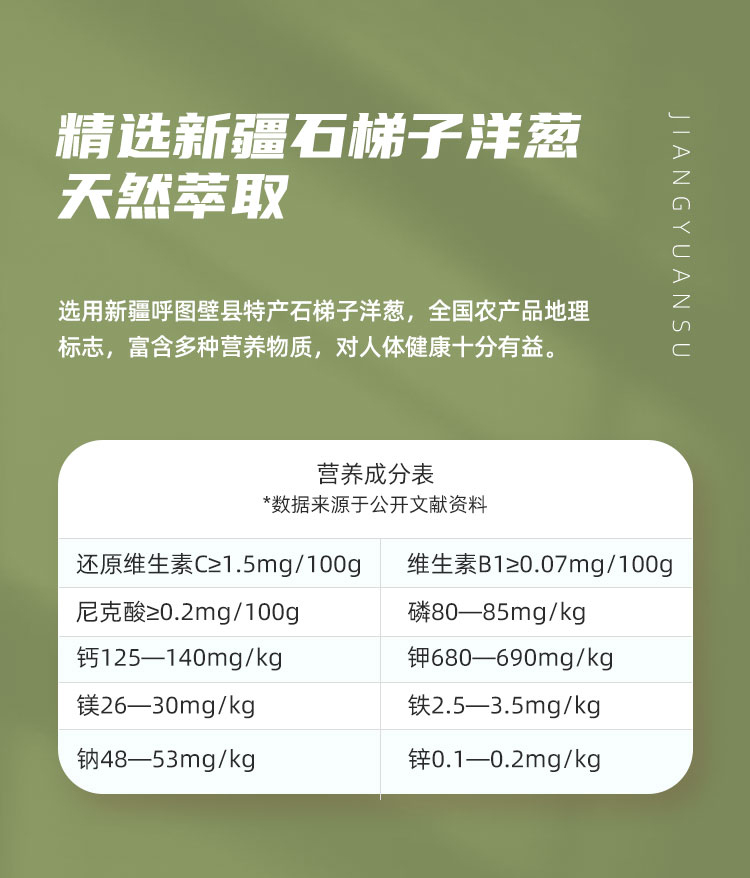 精选新疆石梯子洋葱
天然萃取

JIANGYUANSU

选用新疆呼图壁县特产石梯子洋葱，全国农产品地理标志，富含多种营养物质，对人体健康十分有益。

营养成分表
*数据来源于公开文献资料

| 还原维生素C≥1.5mg/100g | 维生素B1≥0.07mg/100g |
|---|---|
| 尼克酸≥0.2mg/100g | 磷80—85mg/kg |
| 钙125—140mg/kg | 钾680—690mg/kg |
| 镁26—30mg/kg | 铁2.5—3.5mg/kg |
| 钠48—53mg/kg | 锌0.1—0.2mg/kg |